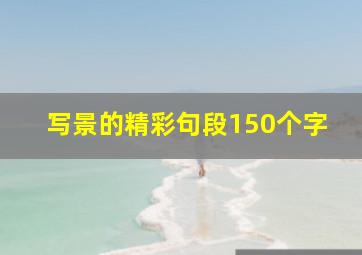 写景的精彩句段150个字